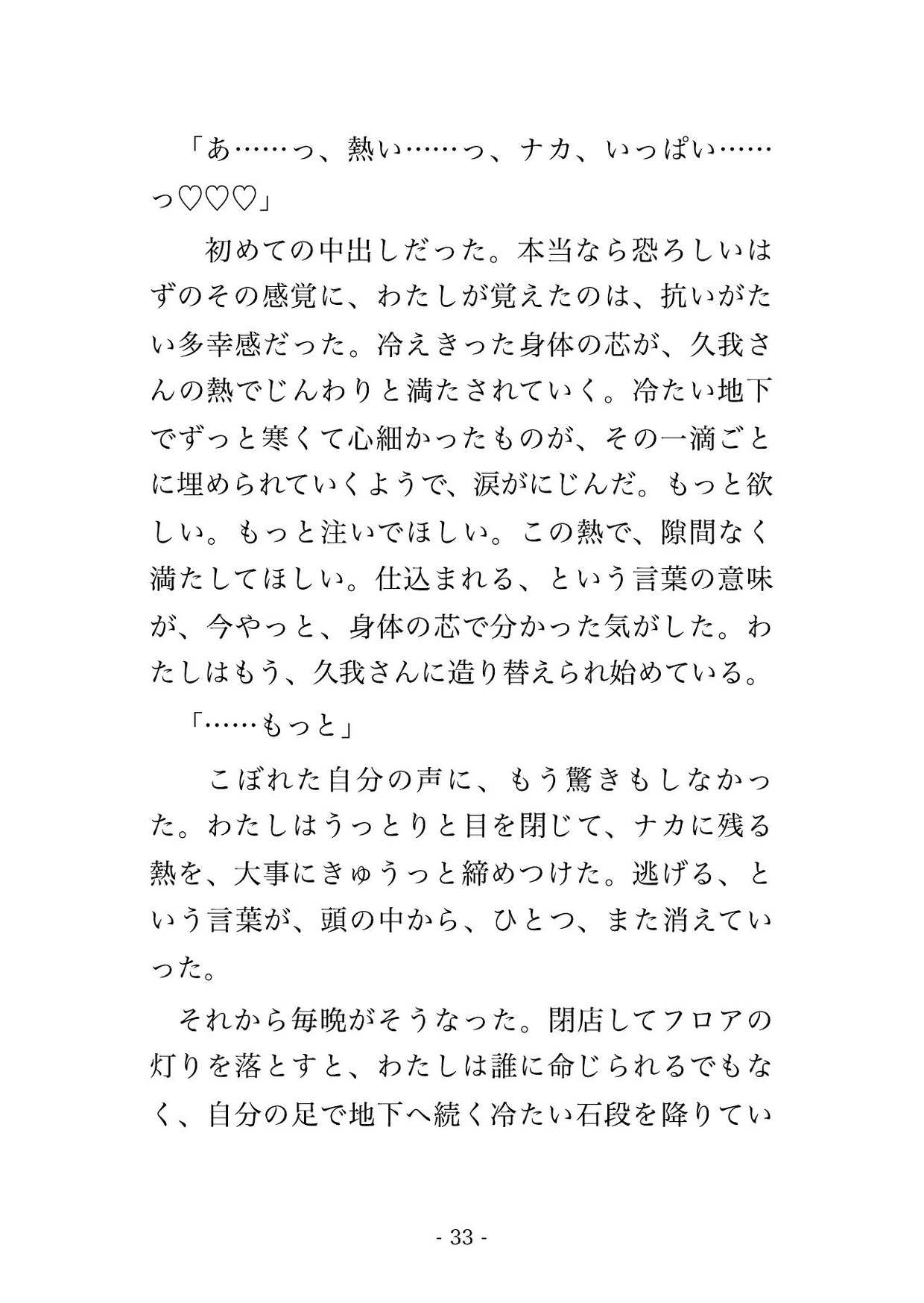 「あ……っ、熱い……っ、ナカ、いっぱい……っ♡♡♡」

初めての中出しだった。本当なら恐ろしいはずのその感覚に、わたしが覚えたのは、抗いがたい多幸感だった。冷えきった身体の芯が、久我さんの熱でじんわりと満たされていく。冷たい地下でずっと寒くて心細かったものが、その一滴ごとに埋められていくようで、涙がにじんだ。もっと欲しい。もっと注いでほしい。この熱で、隙間なく満たしてほしい。仕込まれる、という言葉の意味が、今やっと、身体の芯で分かった気がした。わたしはもう、久我さんに造り替えられ始めている。

「……もっと」

こぼれた自分の声に、もう驚きもしなかった。わたしはうっとりと目を閉じて、ナカに残る熱を、大事にきゅうっと締めつけた。逃げる、という言葉が、頭の中から、ひとつ、また消えていった。

それから毎晩がそうなった。閉店してフロアの灯りを落とすと、わたしは誰に命じられるでもなく、自分の足で地下へ続く冷たい石段を降りてい

- 33 -